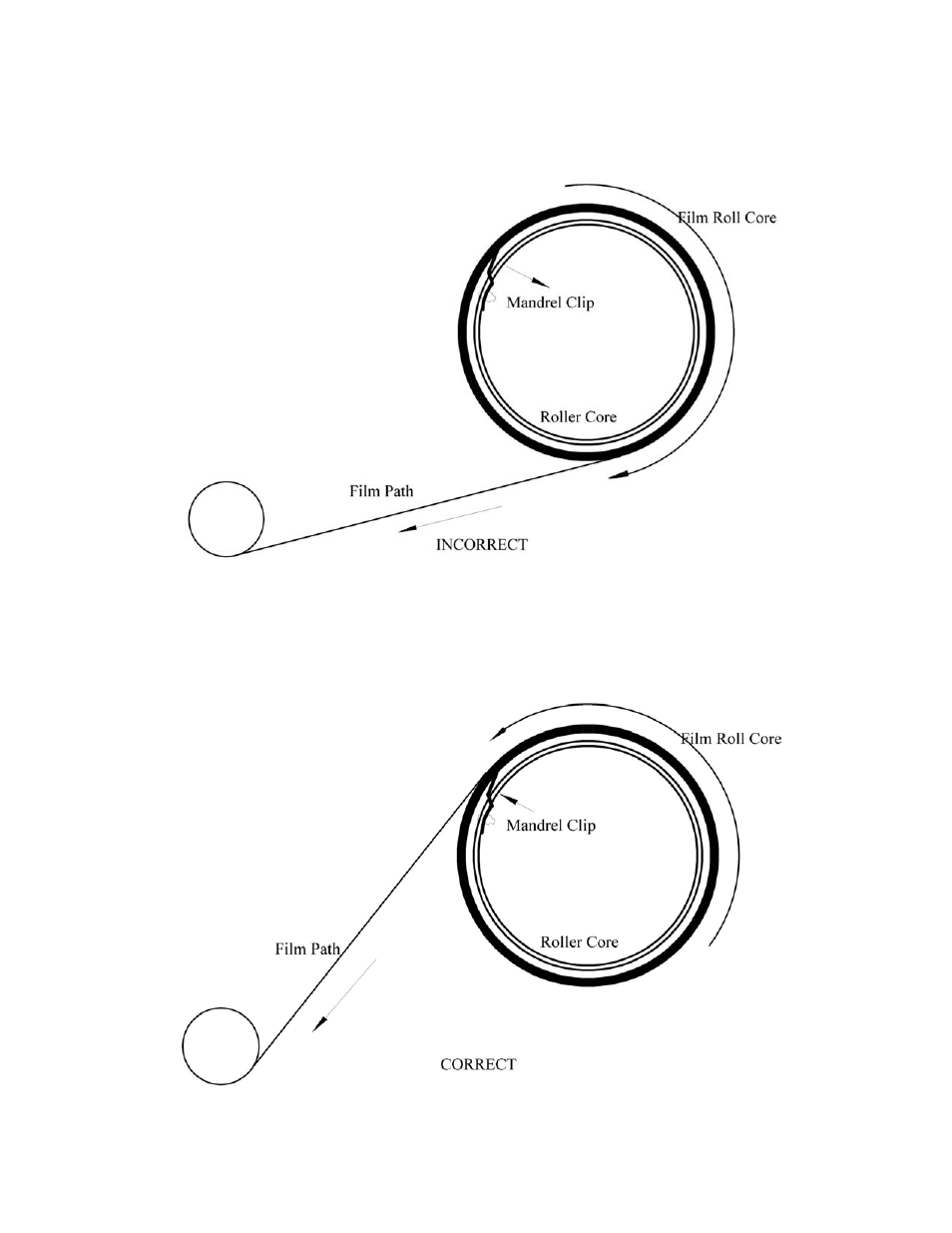 Film Roll Core

Mandrel Clip

Roller Core

Film Path

INCORRECT

Film Roll Core

Mandrel Clip

Roller Core

Film Path

CORRECT